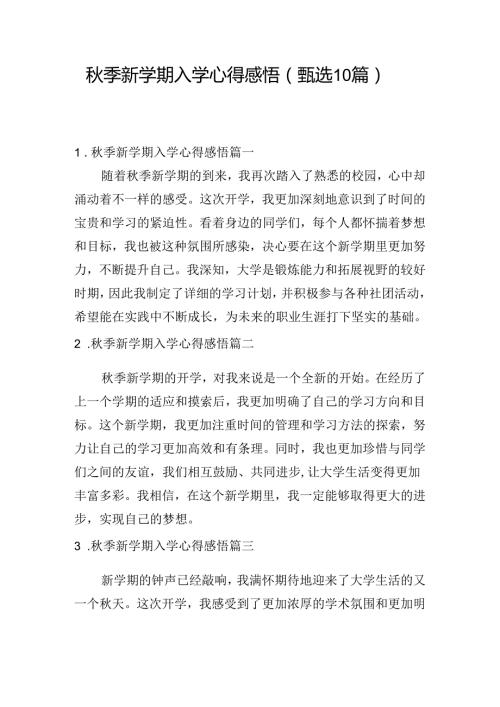 秋季新学期入学心得感悟（甄选10篇）

1．秋季新学期入学心得感悟篇一

随着秋季新学期的到来，我再次踏入了熟悉的校园，心中却涌动着不一样的感受。这次开学，我更加深刻地意识到了时间的宝贵和学习的紧迫性。看着身边的同学们，每个人都怀揣着梦想和目标，我也被这种氛围所感染，决心要在这个新学期里更加努力，不断提升自己。我深知，大学是锻炼能力和拓展视野的较好时期，因此我制定了详细的学习计划，并积极参与各种社团活动，希望能在实践中不断成长，为未来的职业生涯打下坚实的基础。

2．秋季新学期入学心得感悟篇二

秋季新学期的开学，对我来说是一个全新的开始。在经历了上一个学期的适应和摸索后，我更加明确了自己的学习方向和目标。这个新学期，我更加注重时间的管理和学习方法的探索，努力让自己的学习更加高效和有条理。同时，我也更加珍惜与同学们之间的友谊，我们相互鼓励、共同进步，让大学生活变得更加丰富多彩。我相信，在这个新学期里，我一定能够取得更大的进步，实现自己的梦想。

3．秋季新学期入学心得感悟篇三

新学期的钟声已经敲响，我满怀期待地迎来了大学生活的又一个秋天。这次开学，我感受到了更加浓厚的学术氛围和更加明